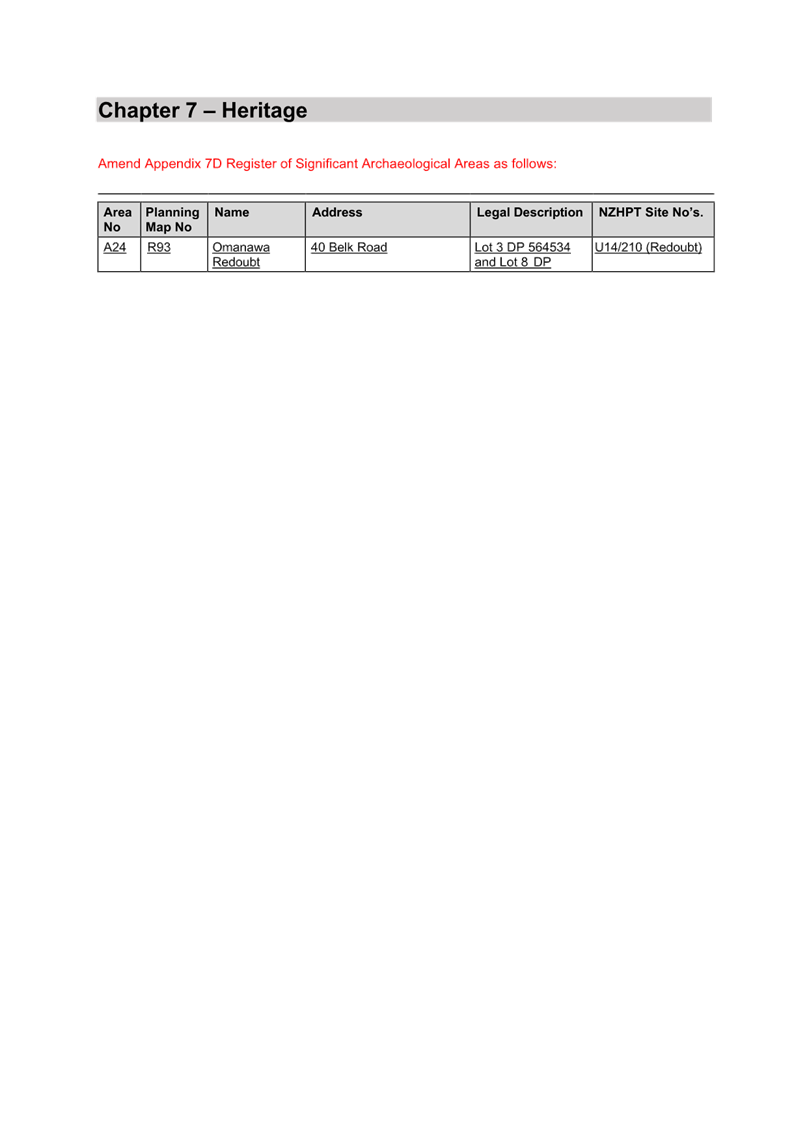 Chapter 7 – Heritage

Amend Appendix 7D Register of Significant Archaeological Areas as follows:

| Area No | Planning Map No | Name | Address | Legal Description | NZHPT Site No's. |
|---|---|---|---|---|---|
| A24 | R93 | Omanawa Redoubt | 40 Belk Road | Lot 3 DP 564534 and Lot 8 DP | U14/210 (Redoubt) |